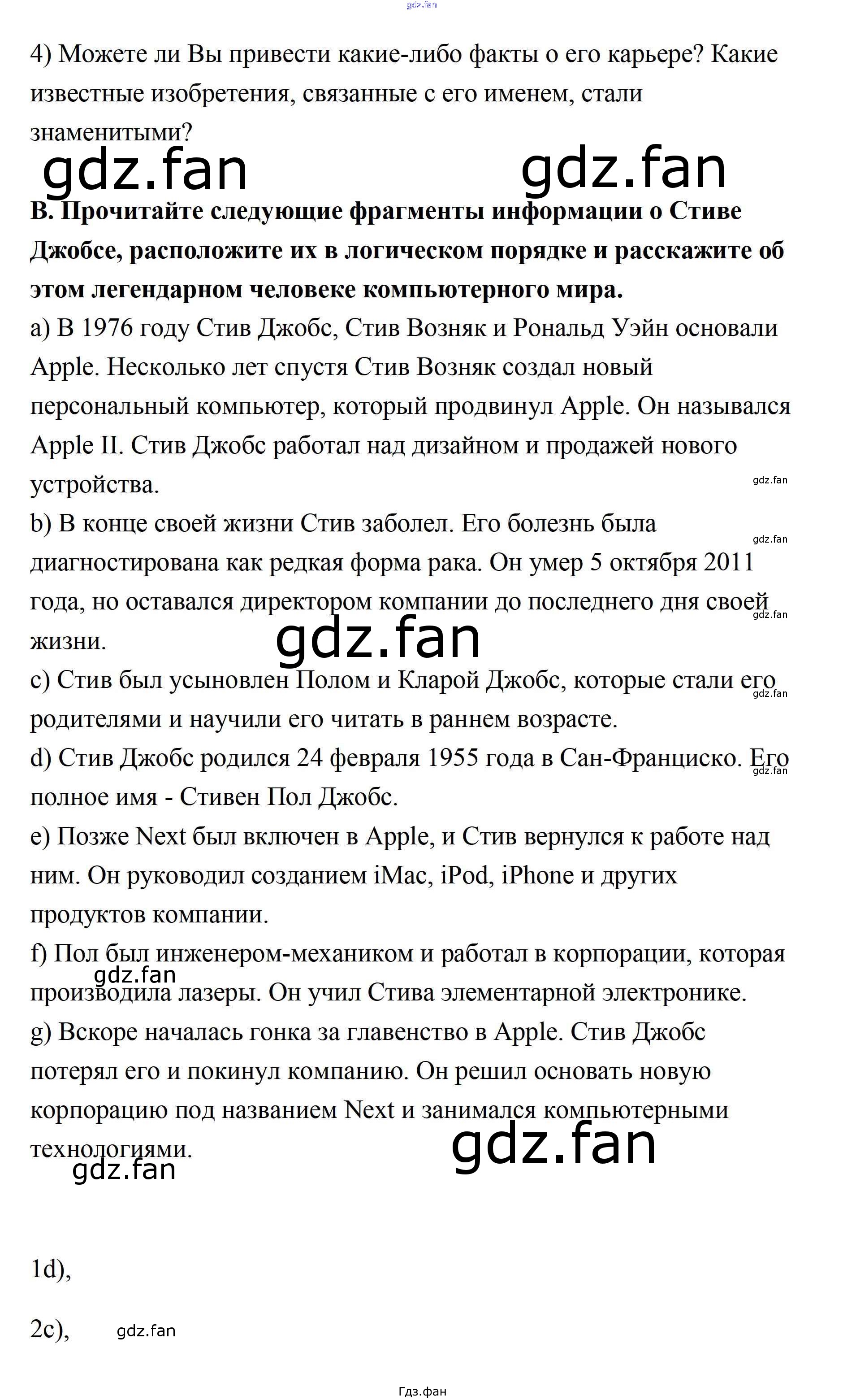 4) Можете ли Вы привести какие-либо факты о его карьере? Какие известные изобретения, связанные с его именем, стали знаменитыми?

B. Прочитайте следующие фрагменты информации о Стиве Джобсе, расположите их в логическом порядке и расскажите об этом легендарном человеке компьютерного мира.

a) В 1976 году Стив Джобс, Стив Возняк и Рональд Уэйн основали Apple. Несколько лет спустя Стив Возняк создал новый персональный компьютер, который продвинул Apple. Он назывался Apple II. Стив Джобс работал над дизайном и продажей нового устройства.

b) В конце своей жизни Стив заболел. Его болезнь была диагностирована как редкая форма рака. Он умер 5 октября 2011 года, но оставался директором компании до последнего дня своей жизни.

c) Стив был усыновлен Полом и Кларой Джобс, которые стали его родителями и научили его читать в раннем возрасте.

d) Стив Джобс родился 24 февраля 1955 года в Сан-Франциско. Его полное имя - Стивен Пол Джобс.

e) Позже Next был включен в Apple, и Стив вернулся к работе над ним. Он руководил созданием iMac, iPod, iPhone и других продуктов компании.

f) Пол был инженером-механиком и работал в корпорации, которая производила лазеры. Он учил Стива элементарной электронике.

g) Вскоре началась гонка за главенство в Apple. Стив Джобс потерял его и покинул компанию. Он решил основать новую корпорацию под названием Next и занимался компьютерными технологиями.

1d),

2c),

Гдз.фан

gdz.fan